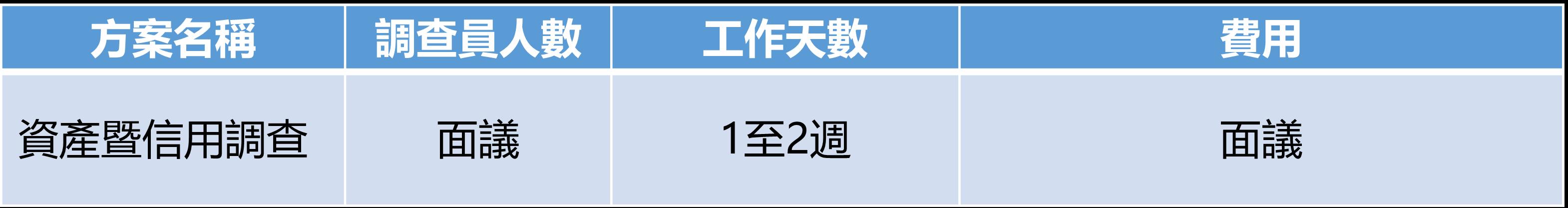 | 方案名稱 | 調查員人數 | 工作天數 | 費用 |
|---|---|---|---|
| 資產暨信用調查 | 面議 | 1至2週 | 面議 |